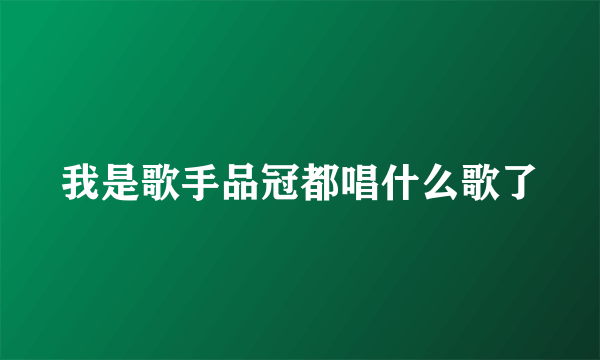 我是歌手品冠都唱什么歌了